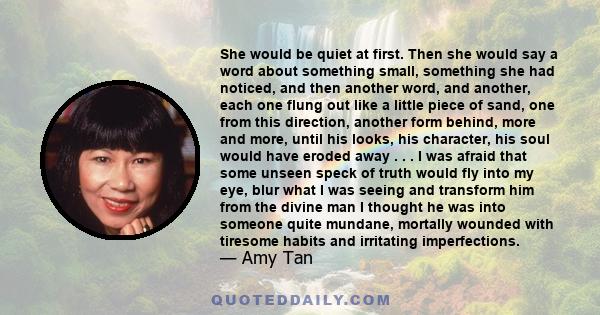 She would be quiet at first. Then she would say a word about something small, something she had noticed, and then another word, and another, each one flung out like a little piece of sand, one from this direction, another form behind, more and more, until his looks, his character, his soul would have eroded away . . . I was afraid that some unseen speck of truth would fly into my eye, blur what I was seeing and transform him from the divine man I thought he was into someone quite mundane, mortally wounded with tiresome habits and irritating imperfections.
— Amy Tan

QUOTEDDAILY.COM